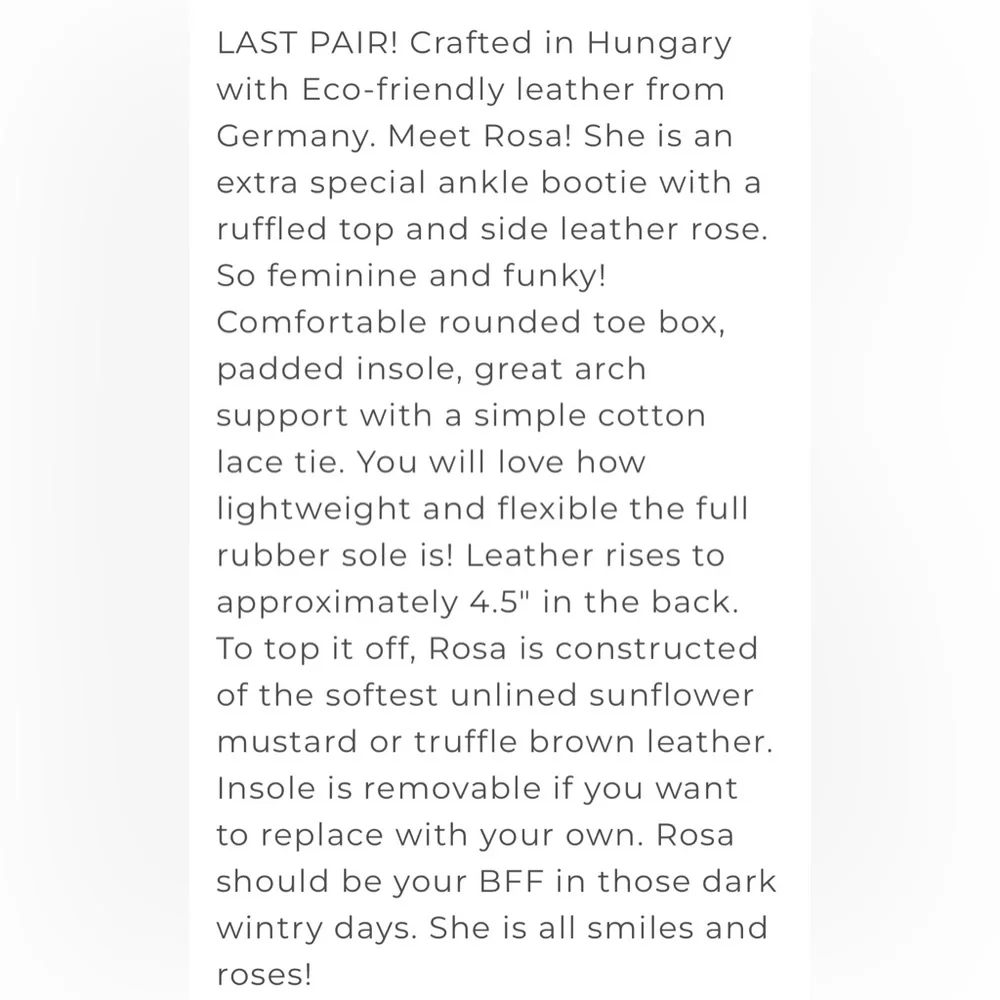 LAST PAIR! Crafted in Hungary with Eco-friendly leather from Germany. Meet Rosa! She is an extra special ankle bootie with a ruffled top and side leather rose. So feminine and funky! Comfortable rounded toe box, padded insole, great arch support with a simple cotton lace tie. You will love how lightweight and flexible the full rubber sole is! Leather rises to approximately 4.5" in the back. To top it off, Rosa is constructed of the softest unlined sunflower mustard or truffle brown leather. Insole is removable if you want to replace with your own. Rosa should be your BFF in those dark wintry days. She is all smiles and roses!